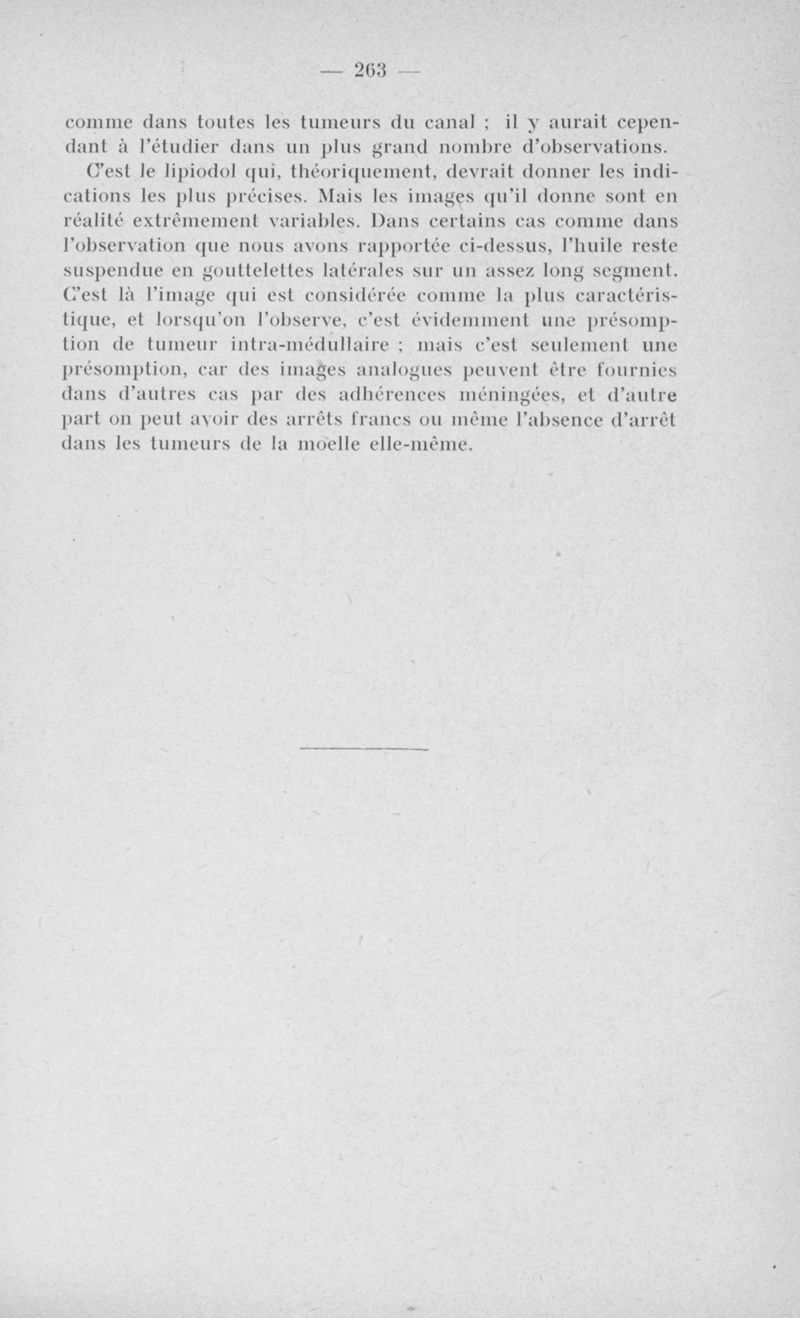 — 263 —

comme dans toutes les tumeurs du canal ; il y aurait cependant à l'étudier dans un plus grand nombre d'observations.

C'est le lipiodol qui, théoriquement, devrait donner les indications les plus précises. Mais les images qu'il donne sont en réalité extrêmement variables. Dans certains cas comme dans l'observation que nous avons rapportée ci-dessus, l'huile reste suspendue en gouttelettes latérales sur un assez long segment. C'est là l'image qui est considérée comme la plus caractéristique, et lorsqu'on l'observe, c'est évidemment une présomption de tumeur intra-médullaire ; mais c'est seulement une présomption, car des images analogues peuvent être fournies dans d'autres cas par des adhérences méningées, et d'autre part on peut avoir des arrêts francs ou même l'absence d'arrêt dans les tumeurs de la moelle elle-même.